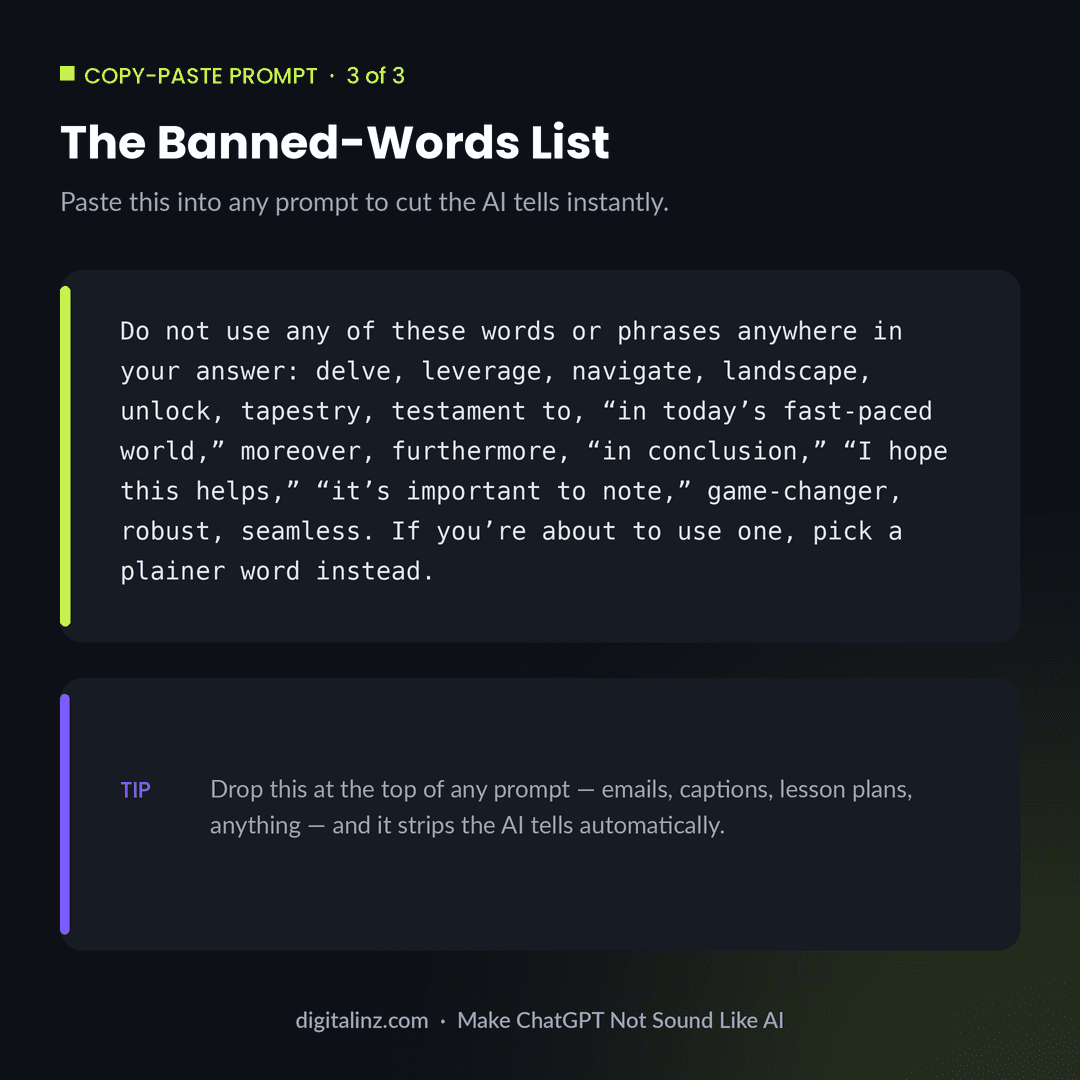 COPY-PASTE PROMPT · 3 of 3

The Banned-Words List

Paste this into any prompt to cut the AI tells instantly.

Do not use any of these words or phrases anywhere in your answer: delve, leverage, navigate, landscape, unlock, tapestry, testament to, “in today’s fast-paced world,” moreover, furthermore, “in conclusion,” “I hope this helps,” “it’s important to note,” game-changer, robust, seamless. If you’re about to use one, pick a plainer word instead.

TIP

Drop this at the top of any prompt — emails, captions, lesson plans, anything — and it strips the AI tells automatically.

digitalinz.com · Make ChatGPT Not Sound Like AI